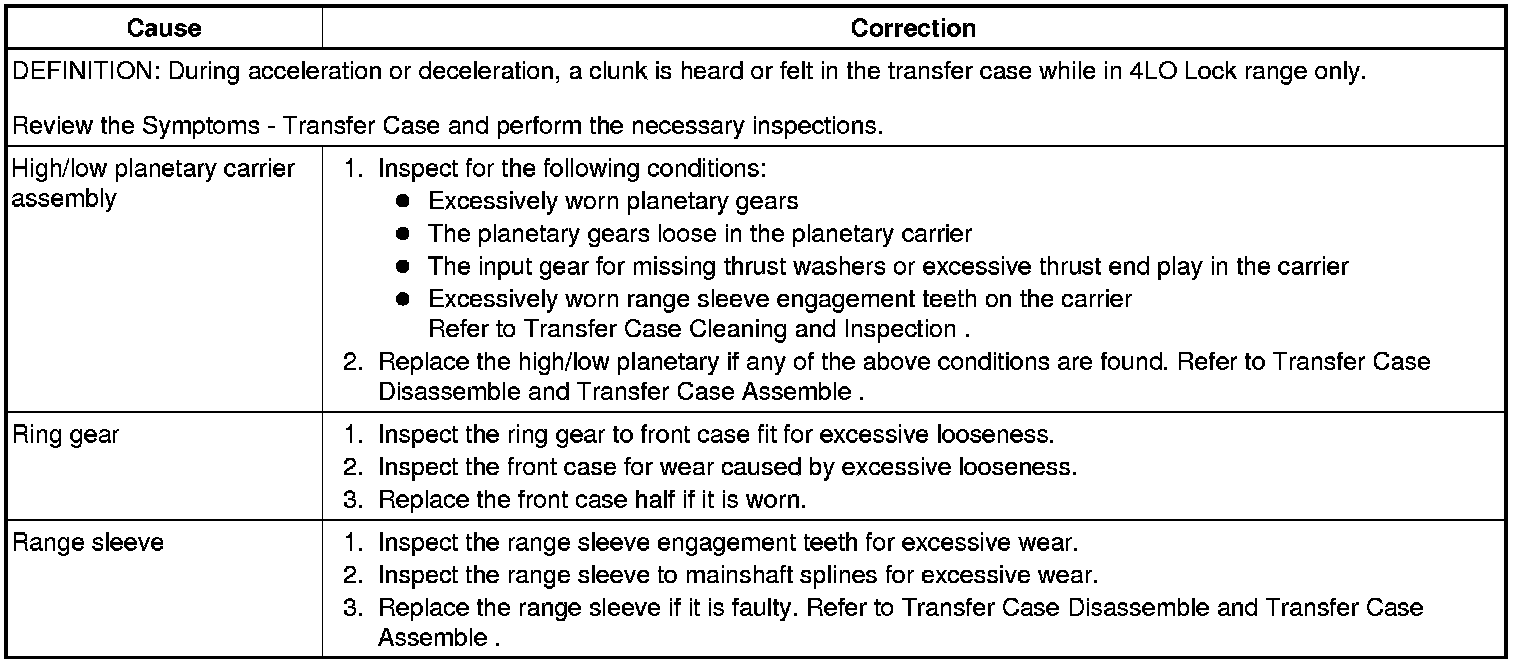 | Cause | Correction |
|---|---|
| DEFINITION: During acceleration or deceleration, a clunk is heard or felt in the transfer case while in 4LO Lock range only. Review the Symptoms - Transfer Case and perform the necessary inspections. | |
| High/low planetary carrier assembly | 1. Inspect for the following conditions: • Excessively worn planetary gears • The planetary gears loose in the planetary carrier • The input gear for missing thrust washers or excessive thrust end play in the carrier • Excessively worn range sleeve engagement teeth on the carrier Refer to Transfer Case Cleaning and Inspection . 2. Replace the high/low planetary if any of the above conditions are found. Refer to Transfer Case Disassemble and Transfer Case Assemble . |
| Ring gear | 1. Inspect the ring gear to front case fit for excessive looseness. 2. Inspect the front case for wear caused by excessive looseness. 3. Replace the front case half if it is worn. |
| Range sleeve | 1. Inspect the range sleeve engagement teeth for excessive wear. 2. Inspect the range sleeve to mainshaft splines for excessive wear. 3. Replace the range sleeve if it is faulty. Refer to Transfer Case Disassemble and Transfer Case Assemble . |